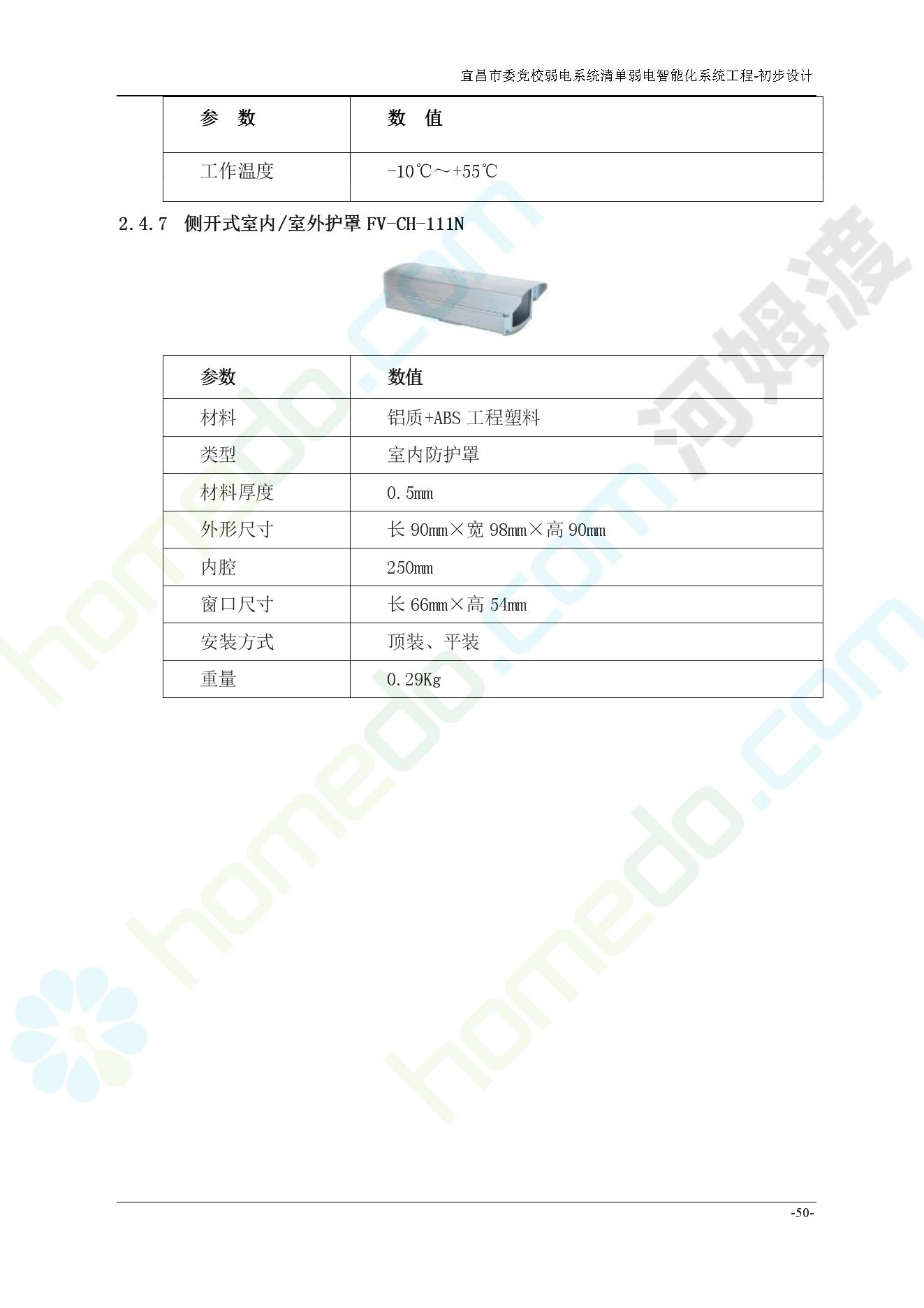 宜昌市委党校弱电系统清单弱电智能化系统工程-初步设计

| 参　数 | 数　值 |
|---|---|
| 工作温度 | -10℃～+55℃ |

2.4.7　侧开式室内/室外护罩FV-CH-111N

| 参数 | 数值 |
|---|---|
| 材料 | 铝质+ABS工程塑料 |
| 类型 | 室内防护罩 |
| 材料厚度 | 0.5mm |
| 外形尺寸 | 长90mm×宽98mm×高90mm |
| 内腔 | 250mm |
| 窗口尺寸 | 长66mm×高54mm |
| 安装方式 | 顶装、平装 |
| 重量 | 0.29Kg |

-50-

homedo.com
河姆渡